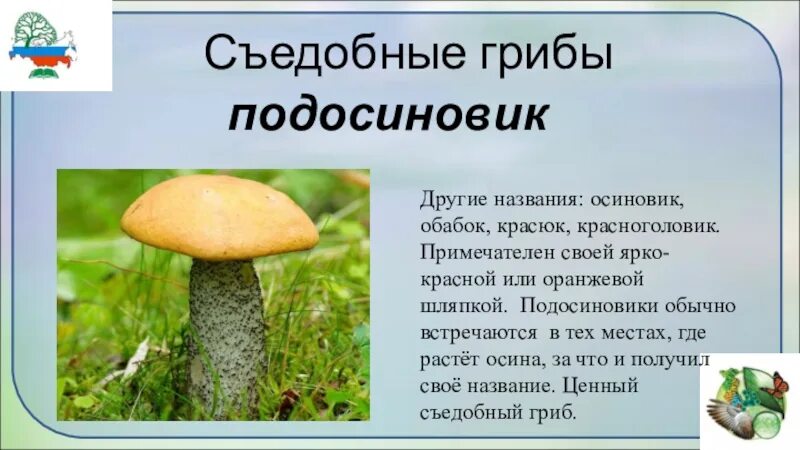 Съедобные грибы

подосиновик

Другие названия: осиновик, обабок, красюк, красноголовик. Примечателен своей ярко-красной или оранжевой шляпкой. Подосиновики обычно встречаются в тех местах, где растёт осина, за что и получил своё название. Ценный съедобный гриб.